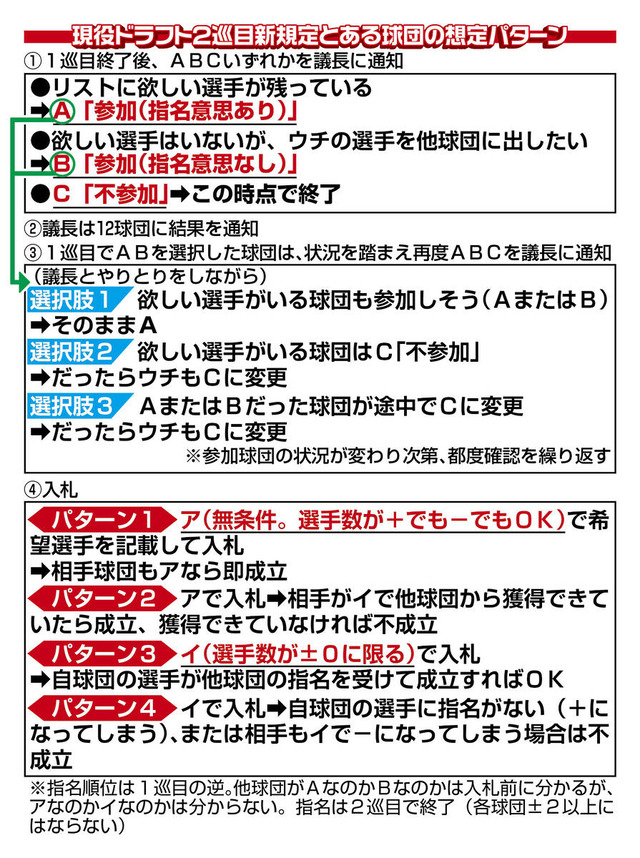 現役ドラフト2巡目新規定とある球団の想定パターン

①１巡目終了後、ＡＢＣいずれかを議長に通知

●リストに欲しい選手が残っている
➡Ａ「参加（指名意思あり）」
●欲しい選手はいないが、ウチの選手を他球団に出したい
➡Ｂ「参加（指名意思なし）」
●Ｃ「不参加」➡この時点で終了

②議長は12球団に結果を通知
③１巡目でＡＢを選択した球団は、状況を踏まえ再度ＡＢＣを議長に通知

（議長とやりとりをしながら）
選択肢１ 欲しい選手がいる球団も参加しそう（ＡまたはＢ）
➡そのままＡ
選択肢２ 欲しい選手がいる球団はＣ「不参加」
➡だったらウチもＣに変更
選択肢３ ＡまたはＢだった球団が途中でＣに変更
➡だったらウチもＣに変更
※参加球団の状況が変わり次第、都度確認を繰り返す

④入札

パターン１ ア（無条件。選手数が＋でも－でもＯＫ）で希望選手を記載して入札
➡相手球団もアなら即成立
パターン２ アで入札➡相手がイで他球団から獲得できていたら成立、獲得できていなければ不成立
パターン３ イ（選手数が±０に限る）で入札
➡自球団の選手が他球団の指名を受けて成立すればＯＫ
パターン４ イで入札➡自球団の選手に指名がない（＋になってしまう）、または相手もイで－になってしまう場合は不成立

※指名順位は１巡目の逆。他球団がＡなのかＢなのかは入札前に分かるが、アなのかイなのかは分からない。指名は２巡目で終了（各球団±２以上にはならない）